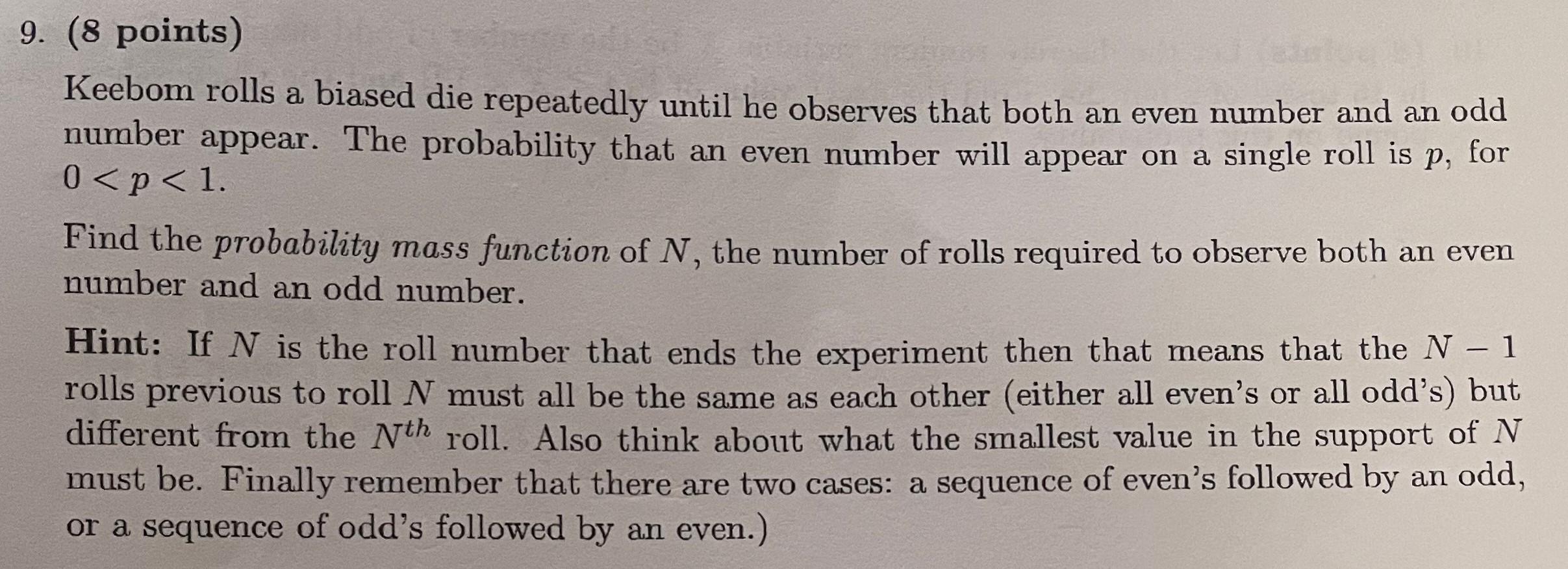 9. (8 points)

Keebom rolls a biased die repeatedly until he observes that both an even number and an odd number appear. The probability that an even number will appear on a single roll is $p$, for $0 < p < 1$.

Find the probability mass function of $N$, the number of rolls required to observe both an even number and an odd number.

Hint: If $N$ is the roll number that ends the experiment then that means that the $N - 1$ rolls previous to roll $N$ must all be the same as each other (either all even's or all odd's) but different from the $N^{th}$ roll. Also think about what the smallest value in the support of $N$ must be. Finally remember that there are two cases: a sequence of even's followed by an odd, or a sequence of odd's followed by an even.)